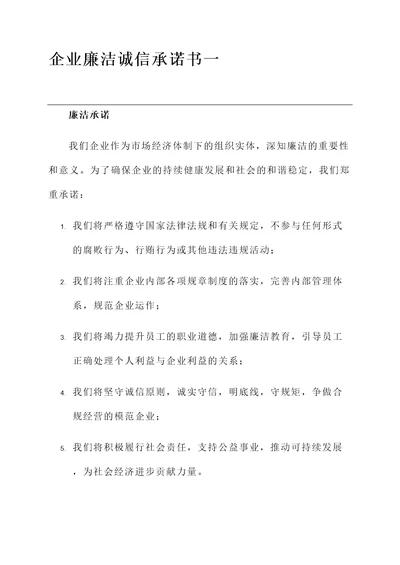 企业廉洁诚信承诺书一

廉洁承诺

我们企业作为市场经济体制下的组织实体，深知廉洁的重要性和意义。为了确保企业的持续健康发展和社会的和谐稳定，我们郑重承诺：

1. 我们将严格遵守国家法律法规和有关规定，不参与任何形式的腐败行为、行贿行为或其他违法违规活动；

2. 我们将注重企业内部各项规章制度的落实，完善内部管理体系，规范企业运作；

3. 我们将竭力提升员工的职业道德，加强廉洁教育，引导员工正确处理个人利益与企业利益的关系；

4. 我们将坚守诚信原则，诚实守信，明底线，守规矩，争做合规经营的模范企业；

5. 我们将积极履行社会责任，支持公益事业，推动可持续发展，为社会经济进步贡献力量。